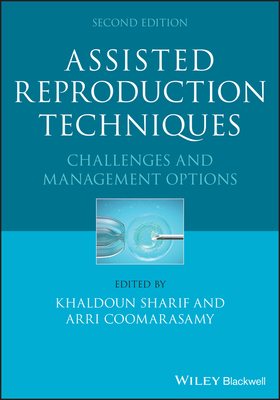 SECOND EDITION

ASSISTED REPRODUCTION TECHNIQUES

CHALLENGES AND MANAGEMENT OPTIONS

EDITED BY

KHALDOUN SHARIF AND ARRI COOMARASAMY

WILEY Blackwell